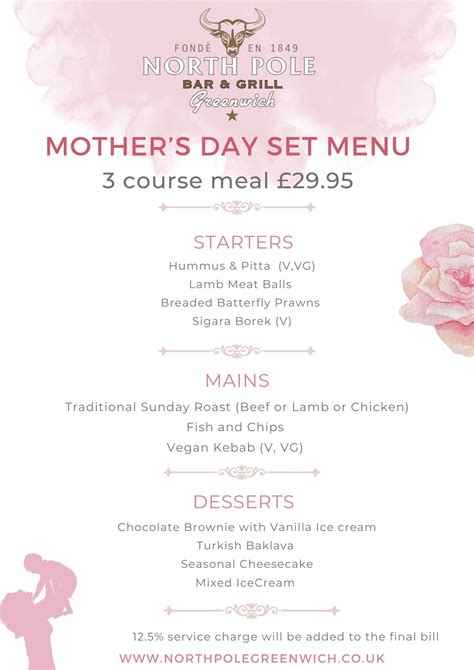 FONDÈ EN 1849
NORTH POLE
BAR & GRILL
Greenwich

MOTHER'S DAY SET MENU
3 course meal £29.95

STARTERS
Hummus & Pitta (V,VG)
Lamb Meat Balls
Breaded Batterfly Prawns
Sigara Borek (V)

MAINS
Traditional Sunday Roast (Beef or Lamb or Chicken)
Fish and Chips
Vegan Kebab (V, VG)

DESSERTS
Chocolate Brownie with Vanilla Ice cream
Turkish Baklava
Seasonal Cheesecake
Mixed IceCream

12.5% service charge will be added to the final bill
WWW.NORTHPOLEGREENWICH.CO.UK